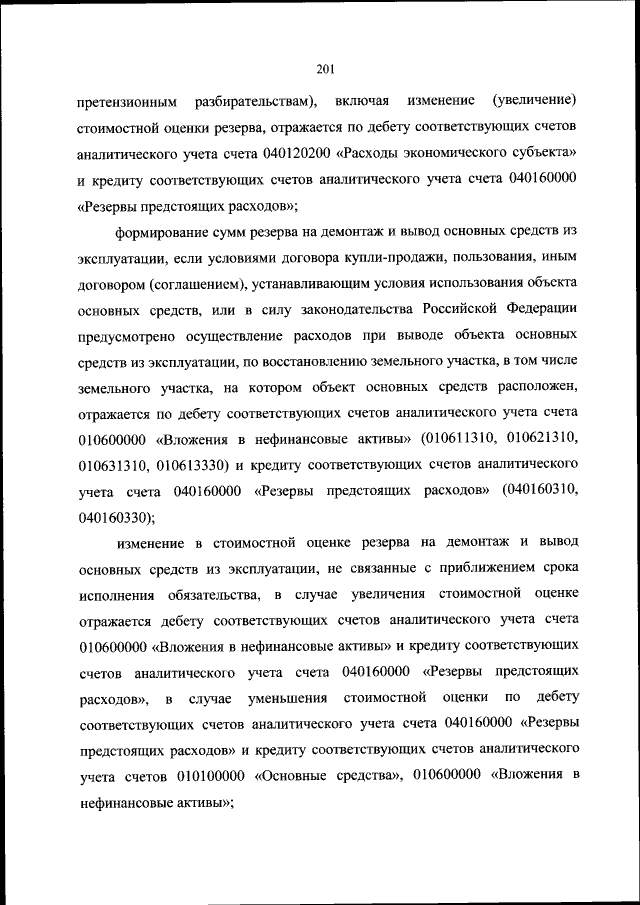 201

претензионным разбирательствам), включая изменение (увеличение) стоимостной оценки резерва, отражается по дебету соответствующих счетов аналитического учета счета 040120200 «Расходы экономического субъекта» и кредиту соответствующих счетов аналитического учета счета 040160000 «Резервы предстоящих расходов»;

формирование сумм резерва на демонтаж и вывод основных средств из эксплуатации, если условиями договора купли-продажи, пользования, иным договором (соглашением), устанавливающим условия использования объекта основных средств, или в силу законодательства Российской Федерации предусмотрено осуществление расходов при выводе объекта основных средств из эксплуатации, по восстановлению земельного участка, в том числе земельного участка, на котором объект основных средств расположен, отражается по дебету соответствующих счетов аналитического учета счета 010600000 «Вложения в нефинансовые активы» (010611310, 010621310, 010631310, 010613330) и кредиту соответствующих счетов аналитического учета счета 040160000 «Резервы предстоящих расходов» (040160310, 040160330);

изменение в стоимостной оценке резерва на демонтаж и вывод основных средств из эксплуатации, не связанные с приближением срока исполнения обязательства, в случае увеличения стоимостной оценке отражается дебету соответствующих счетов аналитического учета счета 010600000 «Вложения в нефинансовые активы» и кредиту соответствующих счетов аналитического учета счета 040160000 «Резервы предстоящих расходов», в случае уменьшения стоимостной оценки по дебету соответствующих счетов аналитического учета счета 040160000 «Резервы предстоящих расходов» и кредиту соответствующих счетов аналитического учета счетов 010100000 «Основные средства», 010600000 «Вложения в нефинансовые активы»;